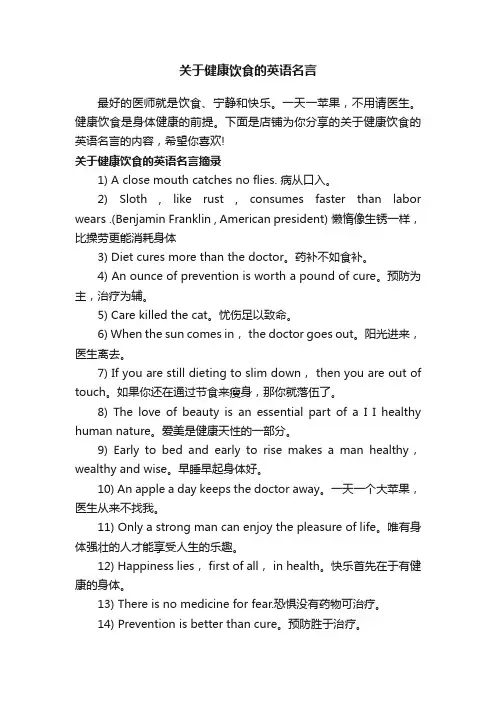 关于健康饮食的英语名言

最好的医师就是饮食、宁静和快乐。一天一苹果，不用请医生。健康饮食是身体健康的前提。下面是店铺为你分享的关于健康饮食的英语名言的内容，希望你喜欢!

关于健康饮食的英语名言摘录

1) A close mouth catches no flies. 病从口入。

2) Sloth , like rust , consumes faster than labor wears .(Benjamin Franklin , American president) 懒惰像生锈一样，比操劳更能消耗身体

3) Diet cures more than the doctor。药补不如食补。

4) An ounce of prevention is worth a pound of cure。预防为主，治疗为辅。

5) Care killed the cat。忧伤足以致命。

6) When the sun comes in， the doctor goes out。阳光进来，医生离去。

7) If you are still dieting to slim down， then you are out of touch。如果你还在通过节食来瘦身，那你就落伍了。

8) The love of beauty is an essential part of a I I healthy human nature。爱美是健康天性的一部分。

9) Early to bed and early to rise makes a man healthy , wealthy and wise。早睡早起身体好。

10) An apple a day keeps the doctor away。一天一个大苹果，医生从来不找我。

11) Only a strong man can enjoy the pleasure of life。唯有身体强壮的人才能享受人生的乐趣。

12) Happiness lies， first of all， in health。快乐首先在于有健康的身体。

13) There is no medicine for fear.恐惧没有药物可治疗。

14) Prevention is better than cure。预防胜于治疗。